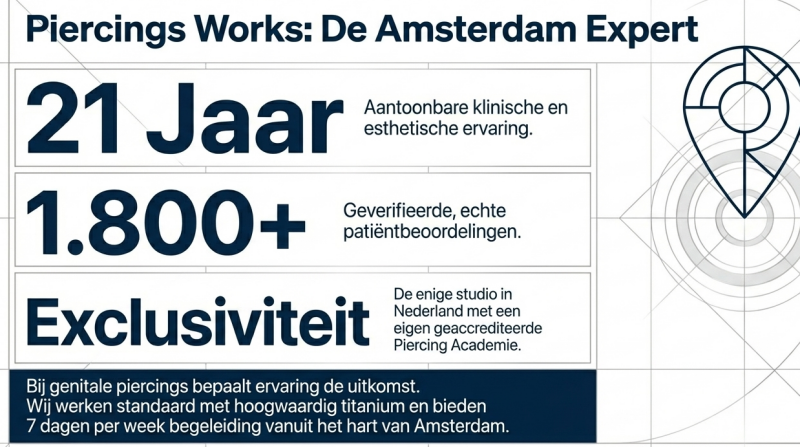 Piercings Works: De Amsterdam Expert

21 Jaar

Aantoonbare klinische en esthetische ervaring.

1.800+

Geverifieerde, echte patiëntbeoordelingen.

Exclusiviteit

De enige studio in Nederland met een eigen geaccrediteerde Piercing Academie.

Bij genitale piercings bepaalt ervaring de uitkomst. Wij werken standaard met hoogwaardig titanium en bieden 7 dagen per week begeleiding vanuit het hart van Amsterdam.